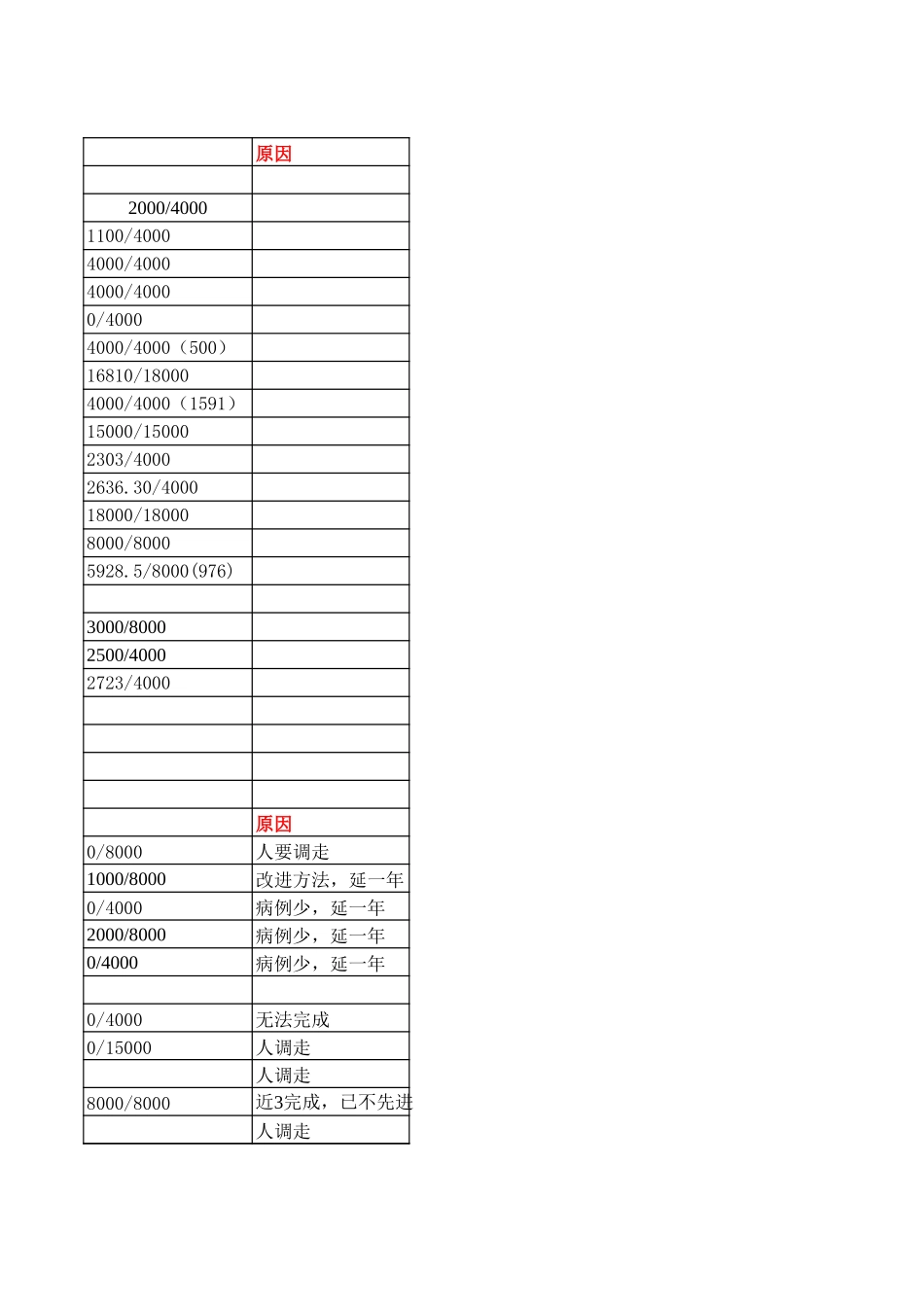 | | 原因 |
|---|---|
| | |
| 2000/4000 | |
| 1100/4000 | |
| 4000/4000 | |
| 4000/4000 | |
| 0/4000 | |
| 4000/4000（500） | |
| 16810/18000 | |
| 4000/4000（1591） | |
| 15000/15000 | |
| 2303/4000 | |
| 2636.30/4000 | |
| 18000/18000 | |
| 8000/8000 | |
| 5928.5/8000(976) | |
| | |
| 3000/8000 | |
| 2500/4000 | |
| 2723/4000 | |
| | |
| | |
| | |
| | |
| | 原因 |
| 0/8000 | 人要调走 |
| 1000/8000 | 改进方法，延一年 |
| 0/4000 | 病例少，延一年 |
| 2000/8000 | 病例少，延一年 |
| 0/4000 | 病例少，延一年 |
| | |
| 0/4000 | 无法完成 |
| 0/15000 | 人调走 |
| | 人调走 |
| 8000/8000 | 近3完成，已不先进 |
| | 人调走 |